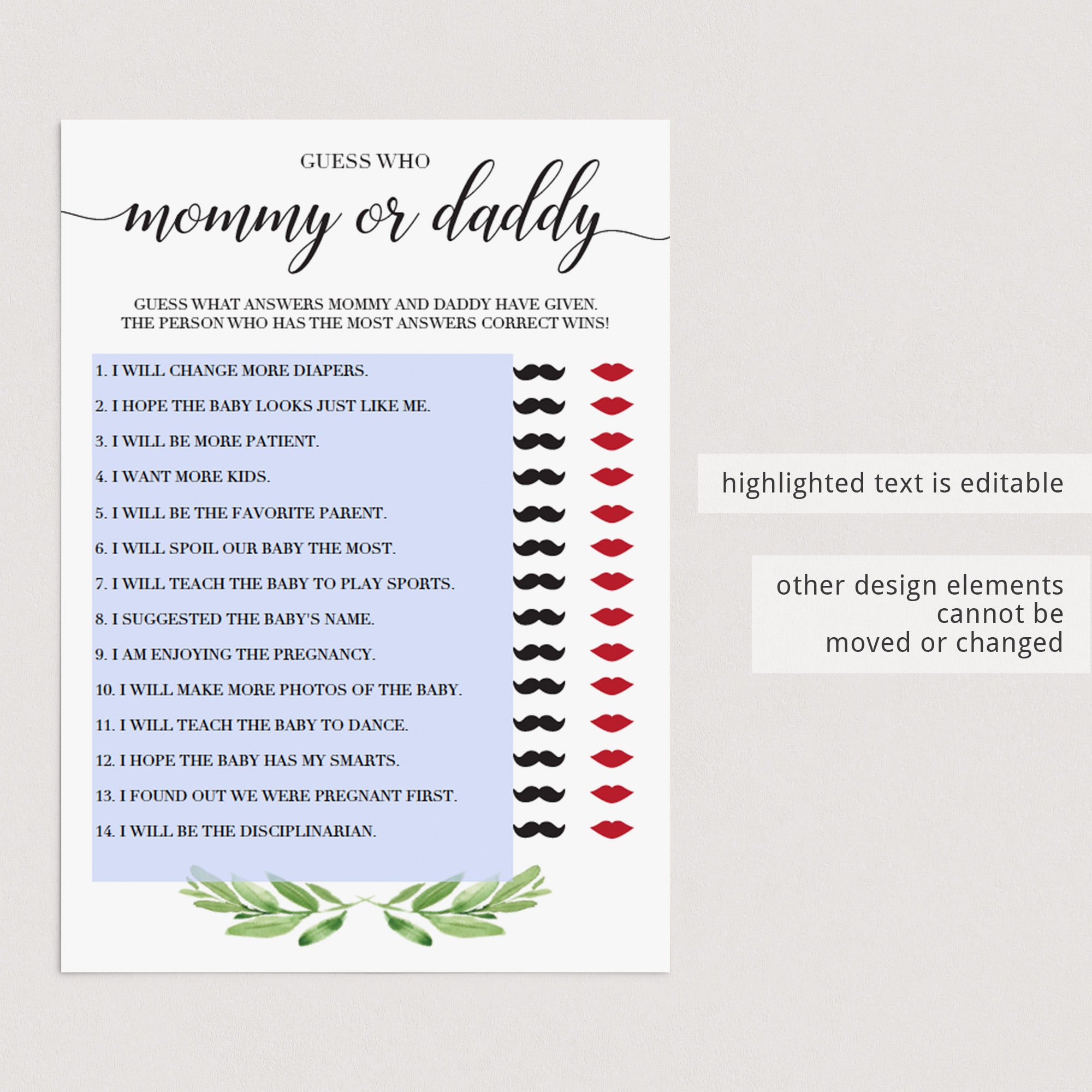 GUESS WHO

mommy or daddy

GUESS WHAT ANSWERS MOMMY AND DADDY HAVE GIVEN.
THE PERSON WHO HAS THE MOST ANSWERS CORRECT WINS!

1. I WILL CHANGE MORE DIAPERS.
2. I HOPE THE BABY LOOKS JUST LIKE ME.
3. I WILL BE MORE PATIENT.
4. I WANT MORE KIDS.
5. I WILL BE THE FAVORITE PARENT.
6. I WILL SPOIL OUR BABY THE MOST.
7. I WILL TEACH THE BABY TO PLAY SPORTS.
8. I SUGGESTED THE BABY'S NAME.
9. I AM ENJOYING THE PREGNANCY.
10. I WILL MAKE MORE PHOTOS OF THE BABY.
11. I WILL TEACH THE BABY TO DANCE.
12. I HOPE THE BABY HAS MY SMARTS.
13. I FOUND OUT WE WERE PREGNANT FIRST.
14. I WILL BE THE DISCIPLINARIAN.

highlighted text is editable

other design elements cannot be moved or changed